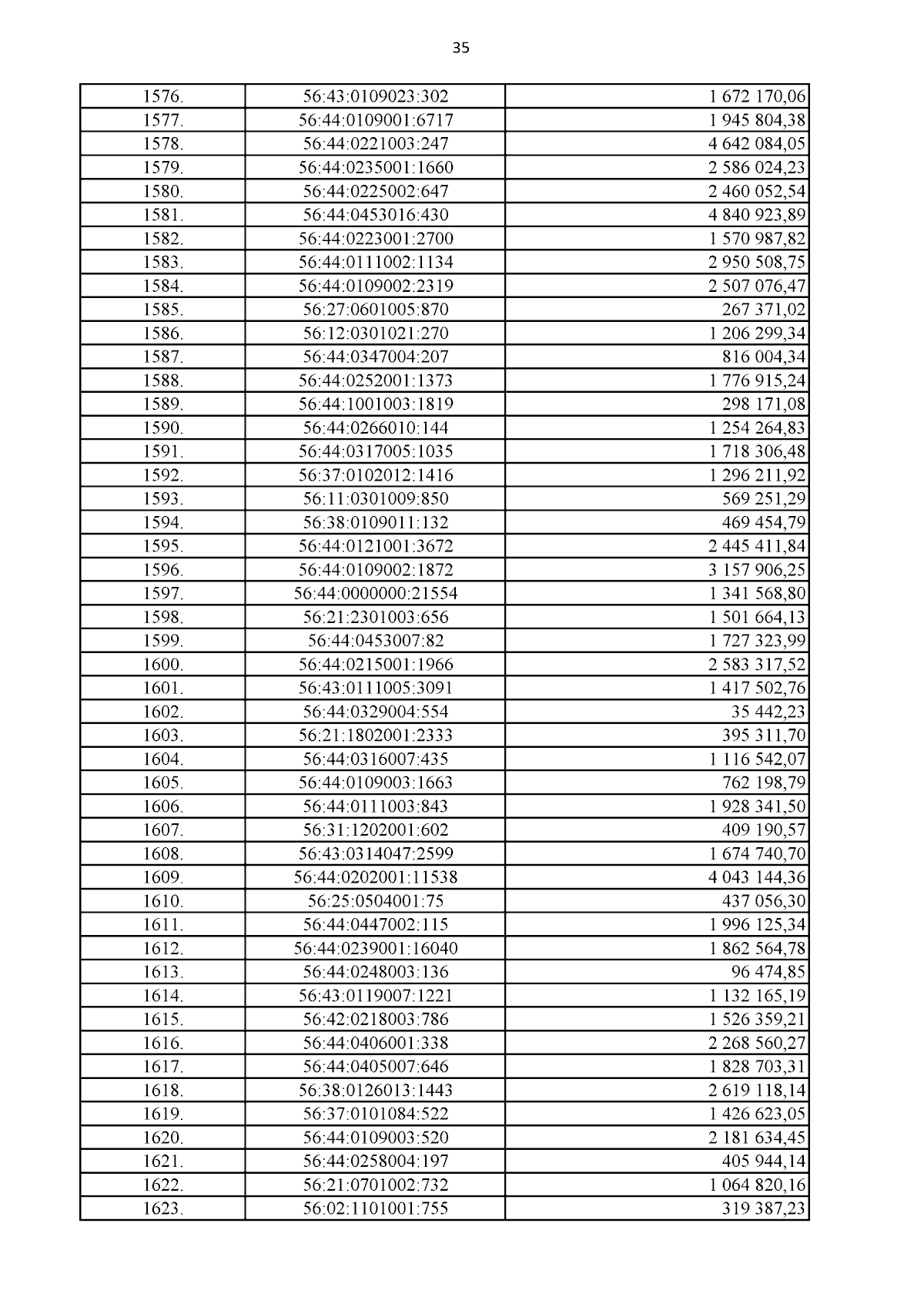 35

| | | |
|---|---|---|
| 1576. | 56:43:0109023:302 | 1 672 170,06 |
| 1577. | 56:44:0109001:6717 | 1 945 804,38 |
| 1578. | 56:44:0221003:247 | 4 642 084,05 |
| 1579. | 56:44:0235001:1660 | 2 586 024,23 |
| 1580. | 56:44:0225002:647 | 2 460 052,54 |
| 1581. | 56:44:0453016:430 | 4 840 923,89 |
| 1582. | 56:44:0223001:2700 | 1 570 987,82 |
| 1583. | 56:44:0111002:1134 | 2 950 508,75 |
| 1584. | 56:44:0109002:2319 | 2 507 076,47 |
| 1585. | 56:27:0601005:870 | 267 371,02 |
| 1586. | 56:12:0301021:270 | 1 206 299,34 |
| 1587. | 56:44:0347004:207 | 816 004,34 |
| 1588. | 56:44:0252001:1373 | 1 776 915,24 |
| 1589. | 56:44:1001003:1819 | 298 171,08 |
| 1590. | 56:44:0266010:144 | 1 254 264,83 |
| 1591. | 56:44:0317005:1035 | 1 718 306,48 |
| 1592. | 56:37:0102012:1416 | 1 296 211,92 |
| 1593. | 56:11:0301009:850 | 569 251,29 |
| 1594. | 56:38:0109011:132 | 469 454,79 |
| 1595. | 56:44:0121001:3672 | 2 445 411,84 |
| 1596. | 56:44:0109002:1872 | 3 157 906,25 |
| 1597. | 56:44:0000000:21554 | 1 341 568,80 |
| 1598. | 56:21:2301003:656 | 1 501 664,13 |
| 1599. | 56:44:0453007:82 | 1 727 323,99 |
| 1600. | 56:44:0215001:1966 | 2 583 317,52 |
| 1601. | 56:43:0111005:3091 | 1 417 502,76 |
| 1602. | 56:44:0329004:554 | 35 442,23 |
| 1603. | 56:21:1802001:2333 | 395 311,70 |
| 1604. | 56:44:0316007:435 | 1 116 542,07 |
| 1605. | 56:44:0109003:1663 | 762 198,79 |
| 1606. | 56:44:0111003:843 | 1 928 341,50 |
| 1607. | 56:31:1202001:602 | 409 190,57 |
| 1608. | 56:43:0314047:2599 | 1 674 740,70 |
| 1609. | 56:44:0202001:11538 | 4 043 144,36 |
| 1610. | 56:25:0504001:75 | 437 056,30 |
| 1611. | 56:44:0447002:115 | 1 996 125,34 |
| 1612. | 56:44:0239001:16040 | 1 862 564,78 |
| 1613. | 56:44:0248003:136 | 96 474,85 |
| 1614. | 56:43:0119007:1221 | 1 132 165,19 |
| 1615. | 56:42:0218003:786 | 1 526 359,21 |
| 1616. | 56:44:0406001:338 | 2 268 560,27 |
| 1617. | 56:44:0405007:646 | 1 828 703,31 |
| 1618. | 56:38:0126013:1443 | 2 619 118,14 |
| 1619. | 56:37:0101084:522 | 1 426 623,05 |
| 1620. | 56:44:0109003:520 | 2 181 634,45 |
| 1621. | 56:44:0258004:197 | 405 944,14 |
| 1622. | 56:21:0701002:732 | 1 064 820,16 |
| 1623. | 56:02:1101001:755 | 319 387,23 |